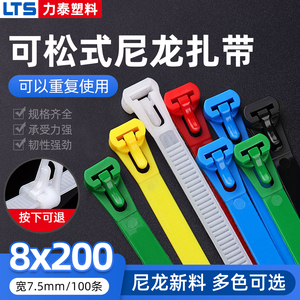 LTS 力泰塑料

可松式尼龙扎带

可以重复使用

规格齐全
承受力强
韧性强劲

按下可退

8x200

宽7.5mm/100条

尼龙新料 多色可选